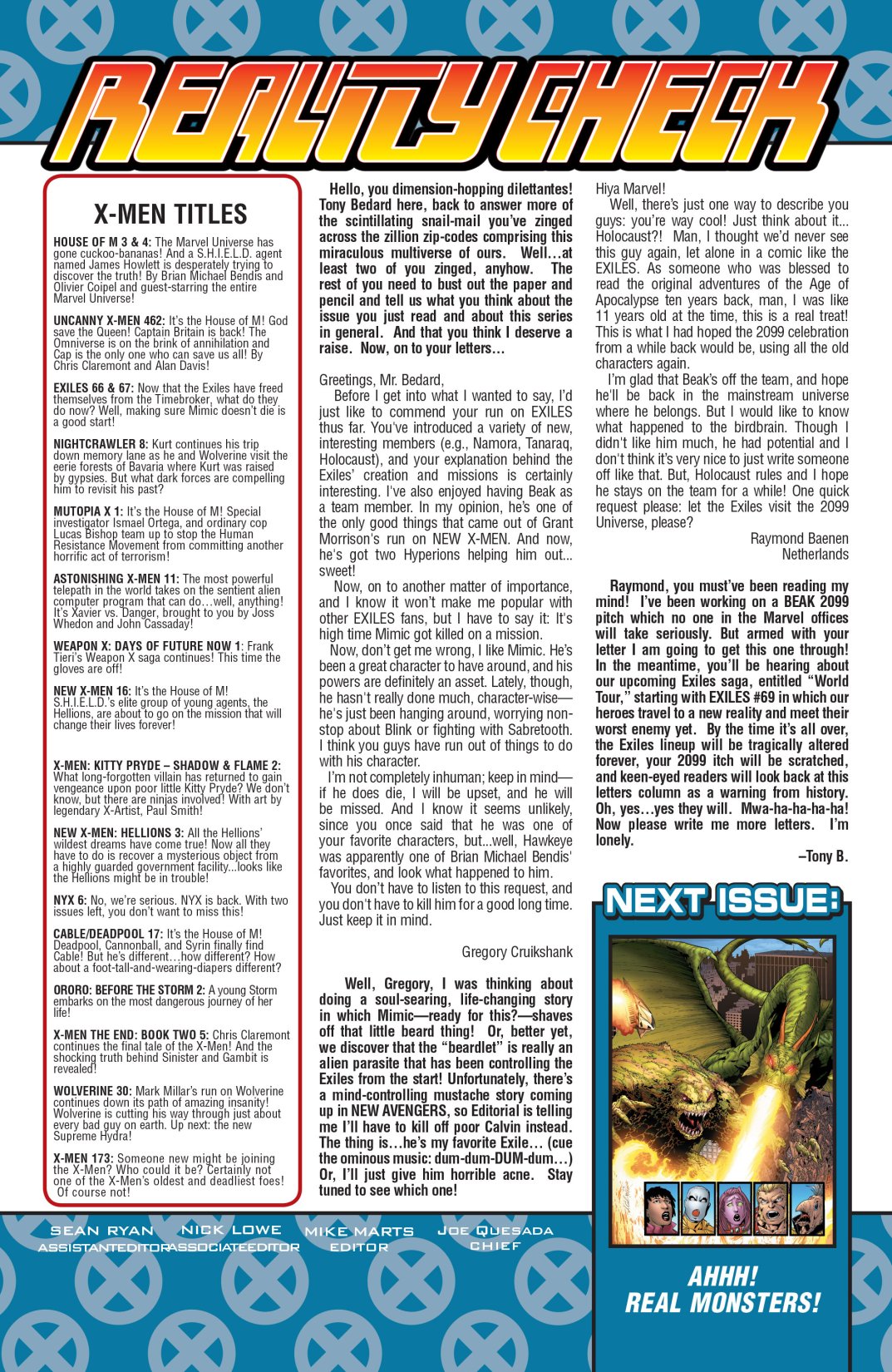 REALITY CHECK

X-MEN TITLES

HOUSE OF M 3 & 4: The Marvel Universe has gone cuckoo-bananas! And a S.H.I.E.L.D. agent named James Howlett is desperately trying to discover the truth! By Brian Michael Bendis and Olivier Coipel and guest-starring the entire Marvel Universe!

UNCANNY X-MEN 462: It's the House of M! God save the Queen! Captain Britain is back! The Omniverse is on the brink of annihilation and Cap is the only one who can save us all! By Chris Claremont and Alan Davis!

EXILES 66 & 67: Now that the Exiles have freed themselves from the Timebroker, what do they do now? Well, making sure Mimic doesn't die is a good start!

NIGHTCRAWLER 8: Kurt continues his trip down memory lane as he and Wolverine visit the eerie forests of Bavaria where Kurt was raised by gypsies. But what dark forces are compelling him to revisit his past?

MUTOPIA X 1: It's the House of M! Special investigator Ismael Ortega, and ordinary cop Lucas Bishop team up to stop the Human Resistance Movement from committing another horrific act of terrorism!

ASTONISHING X-MEN 11: The most powerful telepath in the world takes on the sentient alien computer program that can do…well, anything! It's Xavier vs. Danger, brought to you by Joss Whedon and John Cassaday!

WEAPON X: DAYS OF FUTURE NOW 1: Frank Tieri's Weapon X saga continues! This time the gloves are off!

NEW X-MEN 16: It's the House of M! S.H.I.E.L.D.'s elite group of young agents, the Hellions, are about to go on the mission that will change their lives forever!

X-MEN: KITTY PRYDE – SHADOW & FLAME 2: What long-forgotten villain has returned to gain vengeance upon poor little Kitty Pryde? We don't know, but there are ninjas involved! With art by legendary X-Artist, Paul Smith!

NEW X-MEN: HELLIONS 3: All the Hellions' wildest dreams have come true! Now all they have to do is recover a mysterious object from a highly guarded government facility...looks like the Hellions might be in trouble!

NYX 6: No, we're serious. NYX is back. With two issues left, you don't want to miss this!

CABLE/DEADPOOL 17: It's the House of M! Deadpool, Cannonball, and Syrin finally find Cable! But he's different…how different? How about a foot-tall-and-wearing-diapers different?

ORORO: BEFORE THE STORM 2: A young Storm embarks on the most dangerous journey of her life!

X-MEN THE END: BOOK TWO 5: Chris Claremont continues the final tale of the X-Men! And the shocking truth behind Sinister and Gambit is revealed!

WOLVERINE 30: Mark Millar's run on Wolverine continues down its path of amazing insanity! Wolverine is cutting his way through just about every bad guy on earth. Up next: the new Supreme Hydra!

X-MEN 173: Someone new might be joining the X-Men? Who could it be? Certainly not one of the X-Men's oldest and deadliest foes! Of course not!

Hello, you dimension-hopping dilettantes! Tony Bedard here, back to answer more of the scintillating snail-mail you've zinged across the zillion zip-codes comprising this miraculous multiverse of ours. Well…at least two of you zinged, anyhow. The rest of you need to bust out the paper and pencil and tell us what you think about the issue you just read and about this series in general. And that you think I deserve a raise. Now, on to your letters…

Greetings, Mr. Bedard,

Before I get into what I wanted to say, I'd just like to commend your run on EXILES thus far. You've introduced a variety of new, interesting members (e.g., Namora, Tanaraq, Holocaust), and your explanation behind the Exiles' creation and missions is certainly interesting. I've also enjoyed having Beak as a team member. In my opinion, he's one of the only good things that came out of Grant Morrison's run on NEW X-MEN. And now, he's got two Hyperions helping him out... sweet!

Now, on to another matter of importance, and I know it won't make me popular with other EXILES fans, but I have to say it: It's high time Mimic got killed on a mission.

Now, don't get me wrong, I like Mimic. He's been a great character to have around, and his powers are definitely an asset. Lately, though, he hasn't really done much, character-wise—he's just been hanging around, worrying non-stop about Blink or fighting with Sabretooth. I think you guys have run out of things to do with his character.

I'm not completely inhuman; keep in mind—if he does die, I will be upset, and he will be missed. And I know it seems unlikely, since you once said that he was one of your favorite characters, but...well, Hawkeye was apparently one of Brian Michael Bendis' favorites, and look what happened to him.

You don't have to listen to this request, and you don't have to kill him for a good long time. Just keep it in mind.

Gregory Cruikshank

Well, Gregory, I was thinking about doing a soul-searing, life-changing story in which Mimic—ready for this?—shaves off that little beard thing! Or, better yet, we discover that the "beardlet" is really an alien parasite that has been controlling the Exiles from the start! Unfortunately, there's a mind-controlling mustache story coming up in NEW AVENGERS, so Editorial is telling me I'll have to kill off poor Calvin instead. The thing is…he's my favorite Exile… (cue the ominous music: dum-dum-DUM-dum…) Or, I'll just give him horrible acne. Stay tuned to see which one!

Hiya Marvel!

Well, there's just one way to describe you guys: you're way cool! Just think about it... Holocaust?! Man, I thought we'd never see this guy again, let alone in a comic like the EXILES. As someone who was blessed to read the original adventures of the Age of Apocalypse ten years back, man, I was like 11 years old at the time, this is a real treat! This is what I had hoped the 2099 celebration from a while back would be, using all the old characters again.

I'm glad that Beak's off the team, and hope he'll be back in the mainstream universe where he belongs. But I would like to know what happened to the birdbrain. Though I didn't like him much, he had potential and I don't think it's very nice to just write someone off like that. But, Holocaust rules and I hope he stays on the team for a while! One quick request please: let the Exiles visit the 2099 Universe, please?

Raymond Baenen
Netherlands

Raymond, you must've been reading my mind! I've been working on a BEAK 2099 pitch which no one in the Marvel offices will take seriously. But armed with your letter I am going to get this one through! In the meantime, you'll be hearing about our upcoming Exiles saga, entitled "World Tour," starting with EXILES #69 in which our heroes travel to a new reality and meet their worst enemy yet. By the time it's all over, the Exiles lineup will be tragically altered forever, your 2099 itch will be scratched, and keen-eyed readers will look back at this letters column as a warning from history. Oh, yes…yes they will. Mwa-ha-ha-ha-ha! Now please write me more letters. I'm lonely.

–Tony B.

NEXT ISSUE:

AHHH! REAL MONSTERS!

SEAN RYAN ASSISTANT EDITOR
NICK LOWE ASSOCIATE EDITOR
MIKE MARTS EDITOR
JOE QUESADA CHIEF